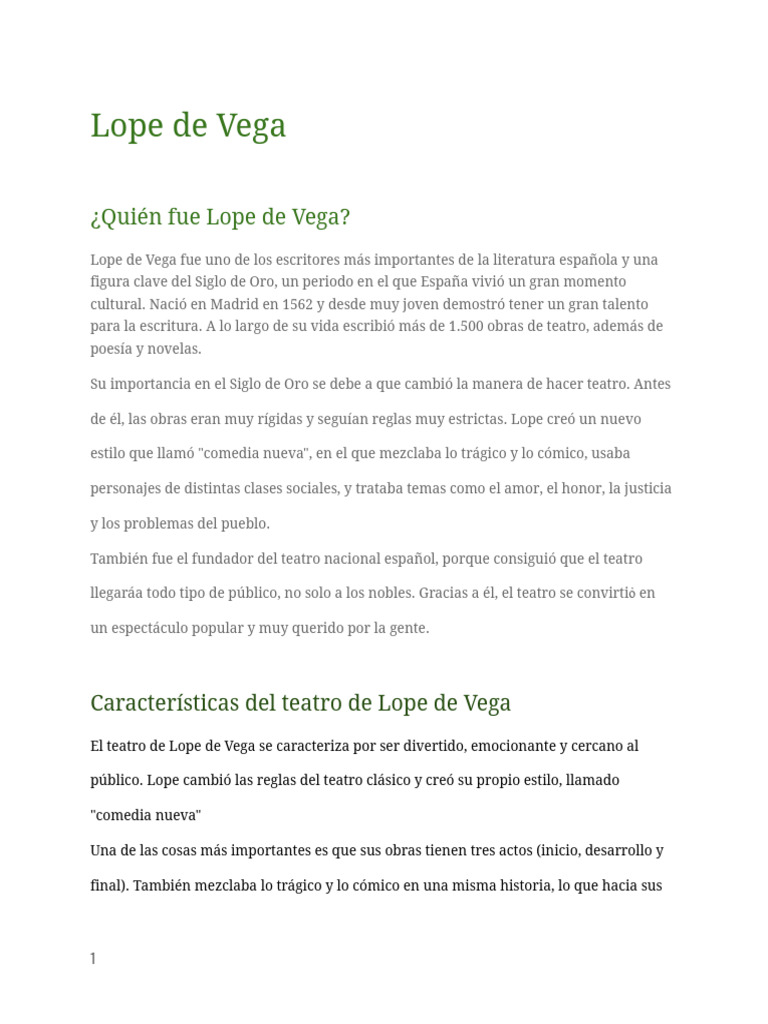 Lope de Vega

¿Quién fue Lope de Vega?

Lope de Vega fue uno de los escritores más importantes de la literatura española y una figura clave del Siglo de Oro, un periodo en el que España vivió un gran momento cultural. Nació en Madrid en 1562 y desde muy joven demostró tener un gran talento para la escritura. A lo largo de su vida escribió más de 1.500 obras de teatro, además de poesía y novelas.

Su importancia en el Siglo de Oro se debe a que cambió la manera de hacer teatro. Antes de él, las obras eran muy rígidas y seguían reglas muy estrictas. Lope creó un nuevo estilo que llamó "comedia nueva", en el que mezclaba lo trágico y lo cómico, usaba personajes de distintas clases sociales, y trataba temas como el amor, el honor, la justicia y los problemas del pueblo.

También fue el fundador del teatro nacional español, porque consiguió que el teatro llegaráa todo tipo de público, no solo a los nobles. Gracias a él, el teatro se convirtió en un espectáculo popular y muy querido por la gente.

Características del teatro de Lope de Vega

El teatro de Lope de Vega se caracteriza por ser divertido, emocionante y cercano al público. Lope cambió las reglas del teatro clásico y creó su propio estilo, llamado "comedia nueva"

Una de las cosas más importantes es que sus obras tienen tres actos (inicio, desarrollo y final). También mezclaba lo trágico y lo cómico en una misma historia, lo que hacia sus

1